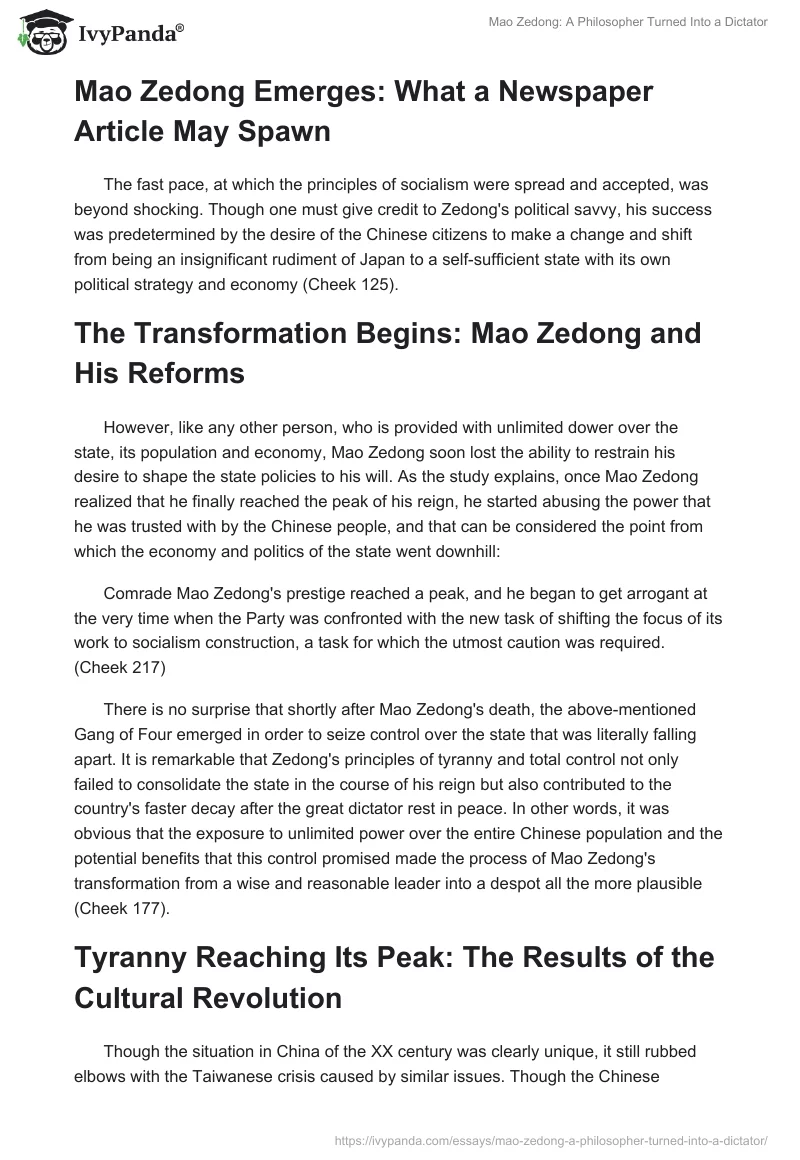 IvyPanda®

Mao Zedong: A Philosopher Turned Into a Dictator

Mao Zedong Emerges: What a Newspaper Article May Spawn

The fast pace, at which the principles of socialism were spread and accepted, was beyond shocking. Though one must give credit to Zedong's political savvy, his success was predetermined by the desire of the Chinese citizens to make a change and shift from being an insignificant rudiment of Japan to a self-sufficient state with its own political strategy and economy (Cheek 125).

The Transformation Begins: Mao Zedong and His Reforms

However, like any other person, who is provided with unlimited dower over the state, its population and economy, Mao Zedong soon lost the ability to restrain his desire to shape the state policies to his will. As the study explains, once Mao Zedong realized that he finally reached the peak of his reign, he started abusing the power that he was trusted with by the Chinese people, and that can be considered the point from which the economy and politics of the state went downhill:

Comrade Mao Zedong's prestige reached a peak, and he began to get arrogant at the very time when the Party was confronted with the new task of shifting the focus of its work to socialism construction, a task for which the utmost caution was required. (Cheek 217)

There is no surprise that shortly after Mao Zedong's death, the above-mentioned Gang of Four emerged in order to seize control over the state that was literally falling apart. It is remarkable that Zedong's principles of tyranny and total control not only failed to consolidate the state in the course of his reign but also contributed to the country's faster decay after the great dictator rest in peace. In other words, it was obvious that the exposure to unlimited power over the entire Chinese population and the potential benefits that this control promised made the process of Mao Zedong's transformation from a wise and reasonable leader into a despot all the more plausible (Cheek 177).

Tyranny Reaching Its Peak: The Results of the Cultural Revolution

Though the situation in China of the XX century was clearly unique, it still rubbed elbows with the Taiwanese crisis caused by similar issues. Though the Chinese

https://ivypanda.com/essays/mao-zedong-a-philosopher-turned-into-a-dictator/